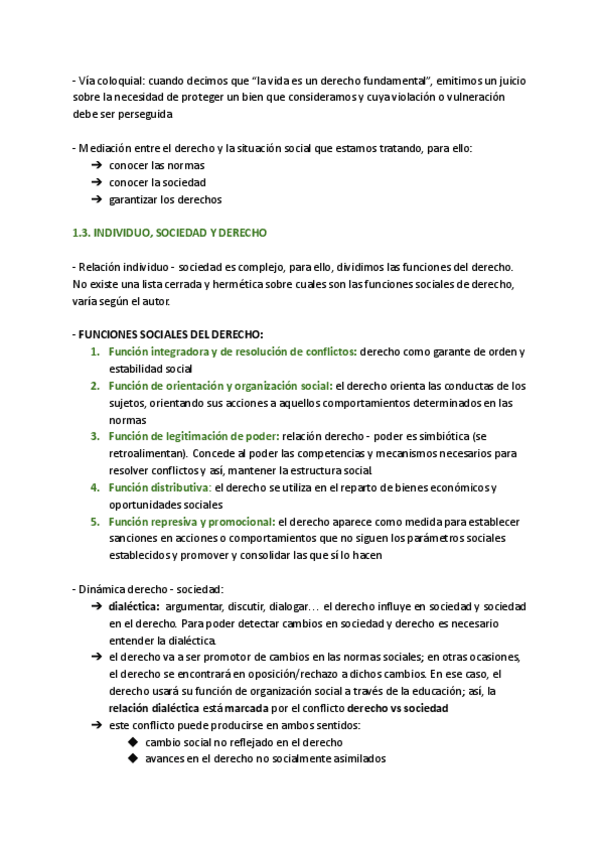 - Vía coloquial: cuando decimos que "la vida es un derecho fundamental", emitimos un juicio sobre la necesidad de proteger un bien que consideramos y cuya violación o vulneración debe ser perseguida

- Mediación entre el derecho y la situación social que estamos tratando, para ello:
➔ conocer las normas
➔ conocer la sociedad
➔ garantizar los derechos

1.3. INDIVIDUO, SOCIEDAD Y DERECHO

- Relación individuo - sociedad es complejo, para ello, dividimos las funciones del derecho. No existe una lista cerrada y hermética sobre cuales son las funciones sociales de derecho, varía según el autor.

- FUNCIONES SOCIALES DEL DERECHO:
1. Función integradora y de resolución de conflictos: derecho como garante de orden y estabilidad social
2. Función de orientación y organización social: el derecho orienta las conductas de los sujetos, orientando sus acciones a aquellos comportamientos determinados en las normas
3. Función de legitimación de poder: relación derecho - poder es simbiótica (se retroalimentan). Concede al poder las competencias y mecanismos necesarios para resolver conflictos y así, mantener la estructura social.
4. Función distributiva: el derecho se utiliza en el reparto de bienes económicos y oportunidades sociales
5. Función represiva y promocional: el derecho aparece como medida para establecer sanciones en acciones o comportamientos que no siguen los parámetros sociales establecidos y promover y consolidar las que sí lo hacen

- Dinámica derecho - sociedad:
➔ dialéctica: argumentar, discutir, dialogar… el derecho influye en sociedad y sociedad en el derecho. Para poder detectar cambios en sociedad y derecho es necesario entender la dialéctica.
➔ el derecho va a ser promotor de cambios en las normas sociales; en otras ocasiones, el derecho se encontrará en oposición/rechazo a dichos cambios. En ese caso, el derecho usará su función de organización social a través de la educación; así, la relación dialéctica está marcada por el conflicto derecho vs sociedad
➔ este conflicto puede producirse en ambos sentidos:
◆ cambio social no reflejado en el derecho
◆ avances en el derecho no socialmente asimilados